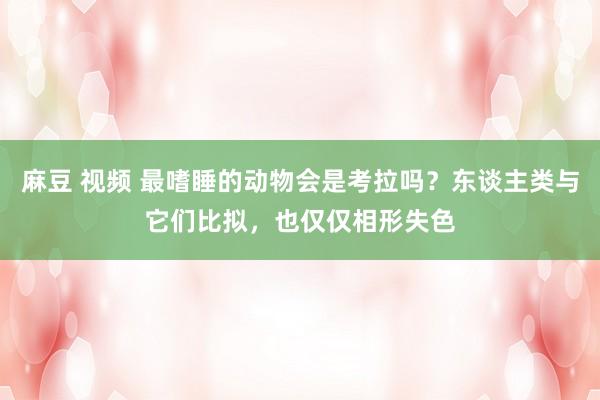 麻豆 视频 最嗜睡的动物会是考拉吗？东谈主类与它们比拟，也仅仅相形失色